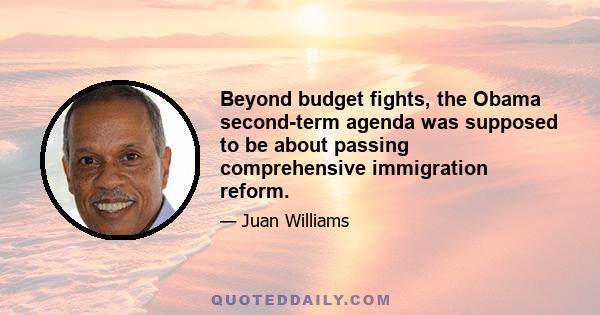 Beyond budget fights, the Obama second-term agenda was supposed to be about passing comprehensive immigration reform.

— Juan Williams

QUOTEDDAILY.COM